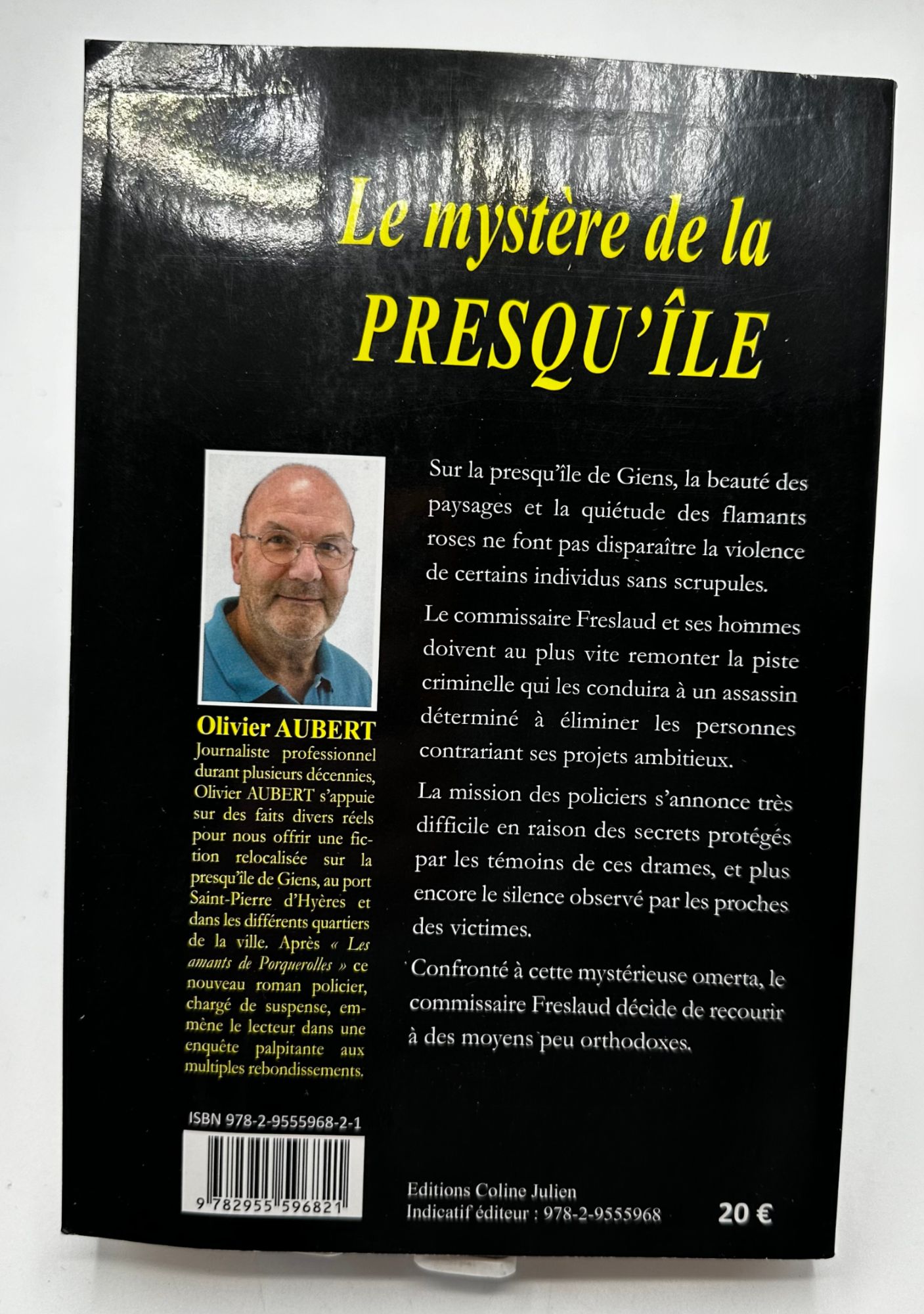 Le mystère de la
PRESQU'ÎLE

Olivier AUBERT

Journaliste professionnel durant plusieurs décennies, Olivier AUBERT s'appuie sur des faits divers réels pour nous offrir une fiction relocalisée sur la presqu'île de Giens, au port Saint-Pierre d'Hyères et dans les différents quartiers de la ville. Après « Les amants de Porquerolles » ce nouveau roman policier, chargé de suspense, emmène le lecteur dans une enquête palpitante aux multiples rebondissements.

ISBN 978-2-9555968-2-1

9 782955 596821

Sur la presqu'île de Giens, la beauté des paysages et la quiétude des flamants roses ne font pas disparaître la violence de certains individus sans scrupules.

Le commissaire Freslaud et ses hommes doivent au plus vite remonter la piste criminelle qui les conduira à un assassin déterminé à éliminer les personnes contrariant ses projets ambitieux.

La mission des policiers s'annonce très difficile en raison des secrets protégés par les témoins de ces drames, et plus encore le silence observé par les proches des victimes.

Confronté à cette mystérieuse omerta, le commissaire Freslaud décide de recourir à des moyens peu orthodoxes.

Editions Coline Julien
Indicatif éditeur : 978-2-9555968

20 €